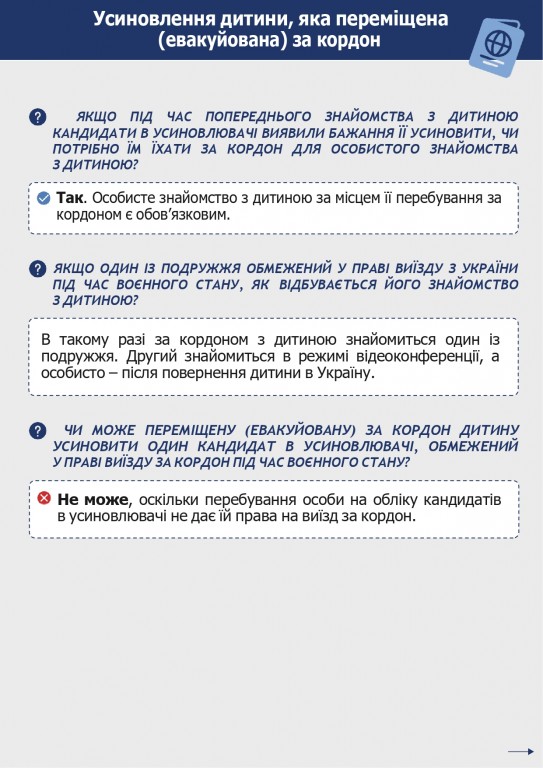 Усиновлення дитини, яка переміщена (евакуйована) за кордон

ЯКЩО ПІД ЧАС ПОПЕРЕДНЬОГО ЗНАЙОМСТВА З ДИТИНОЮ КАНДИДАТИ В УСИНОВЛЮВАЧІ ВИЯВИЛИ БАЖАННЯ ЇЇ УСИНОВИТИ, ЧИ ПОТРІБНО ЇМ ЇХАТИ ЗА КОРДОН ДЛЯ ОСОБИСТОГО ЗНАЙОМСТВА З ДИТИНОЮ?

Так. Особисте знайомство з дитиною за місцем її перебування за кордоном є обов'язковим.

ЯКЩО ОДИН ІЗ ПОДРУЖЖЯ ОБМЕЖЕНИЙ У ПРАВІ ВИЇЗДУ З УКРАЇНИ ПІД ЧАС ВОЄННОГО СТАНУ, ЯК ВІДБУВАЄТЬСЯ ЙОГО ЗНАЙОМСТВО З ДИТИНОЮ?

В такому разі за кордоном з дитиною знайомиться один із подружжя. Другий знайомиться в режимі відеоконференції, а особисто – після повернення дитини в Україну.

ЧИ МОЖЕ ПЕРЕМІЩЕНУ (ЕВАКУЙОВАНУ) ЗА КОРДОН ДИТИНУ УСИНОВИТИ ОДИН КАНДИДАТ В УСИНОВЛЮВАЧІ, ОБМЕЖЕНИЙ У ПРАВІ ВИЇЗДУ ЗА КОРДОН ПІД ЧАС ВОЄННОГО СТАНУ?

Не може, оскільки перебування особи на обліку кандидатів в усиновлювачі не дає їй права на виїзд за кордон.